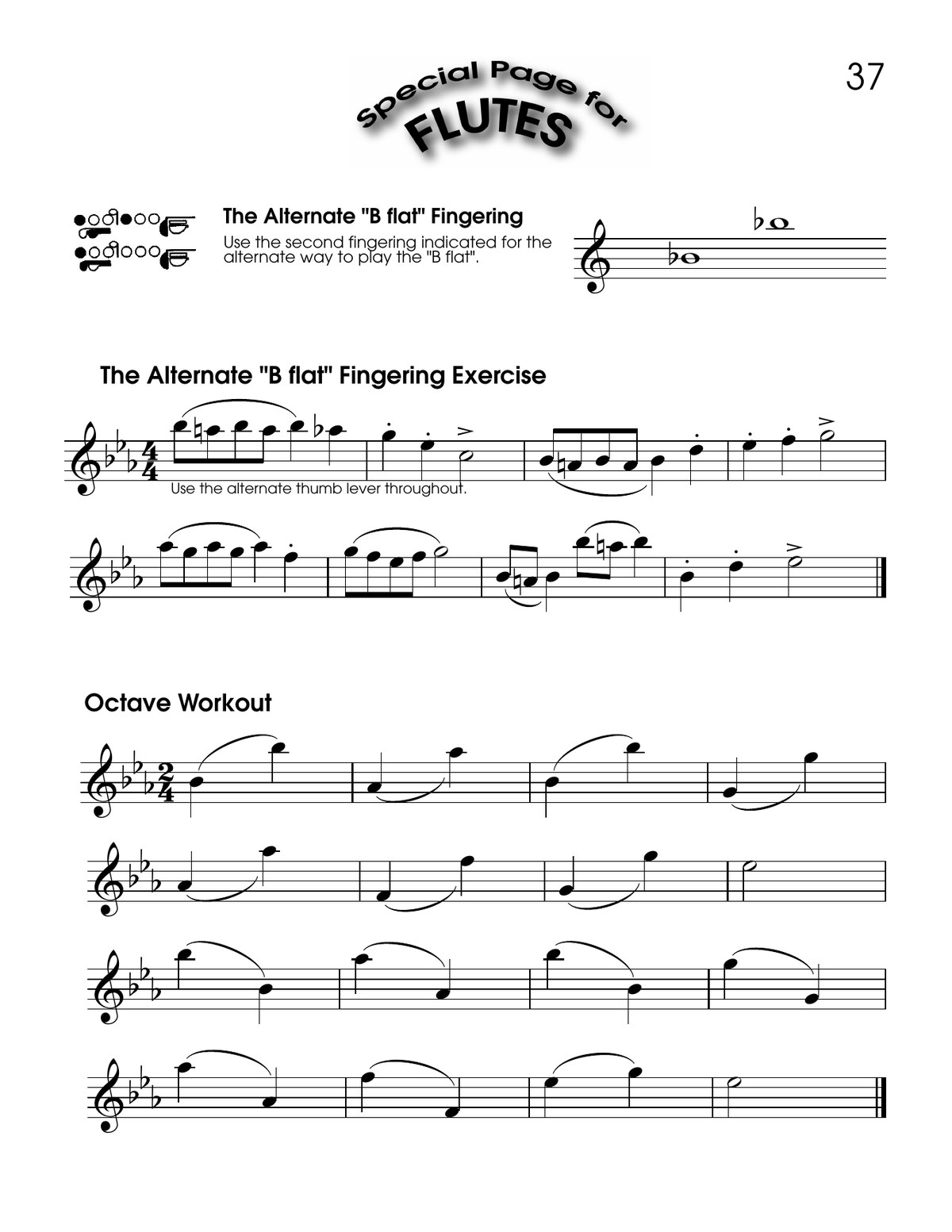 37

Special Page for FLUTES

The Alternate "B flat" Fingering

Use the second fingering indicated for the alternate way to play the "B flat".

The Alternate "B flat" Fingering Exercise

Use the alternate thumb lever throughout.

Octave Workout